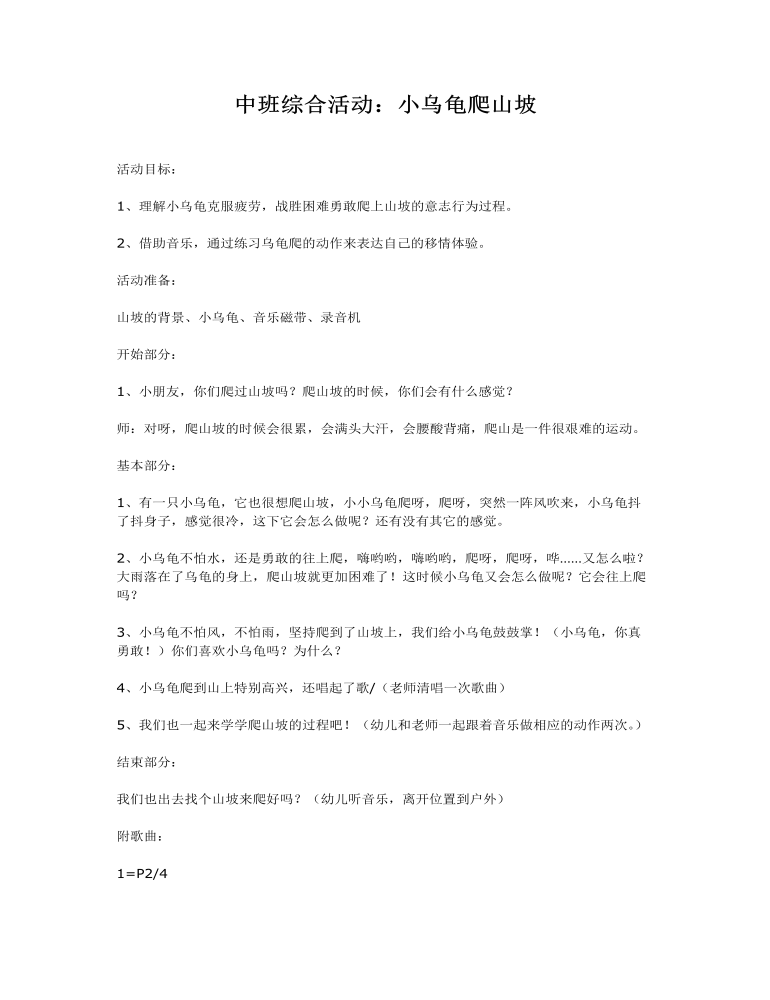 中班综合活动：小乌龟爬山坡

活动目标：

1、理解小乌龟克服疲劳，战胜困难勇敢爬上山坡的意志行为过程。

2、借助音乐，通过练习乌龟爬的动作来表达自己的移情体验。

活动准备：

山坡的背景、小乌龟、音乐磁带、录音机

开始部分：

1、小朋友，你们爬过山坡吗？爬山坡的时候，你们会有什么感觉？

师：对呀，爬山坡的时候会很累，会满头大汗，会腰酸背痛，爬山是一件很艰难的运动。

基本部分：

1、有一只小乌龟，它也很想爬山坡，小小乌龟爬呀，爬呀，突然一阵风吹来，小乌龟抖了抖身子，感觉很冷，这下它会怎么做呢？还有没有其它的感觉。

2、小乌龟不怕水，还是勇敢的往上爬，嗨哟哟，嗨哟哟，爬呀，爬呀，哗……又怎么啦？大雨落在了乌龟的身上，爬山坡就更加困难了！这时候小乌龟又会怎么做呢？它会往上爬吗？

3、小乌龟不怕风，不怕雨，坚持爬到了山坡上，我们给小乌龟鼓鼓掌！（小乌龟，你真勇敢！）你们喜欢小乌龟吗？为什么？

4、小乌龟爬到山上特别高兴，还唱起了歌/（老师清唱一次歌曲）

5、我们也一起来学学爬山坡的过程吧！（幼儿和老师一起跟着音乐做相应的动作两次。）

结束部分：

我们也出去找个山坡来爬好吗？（幼儿听音乐，离开位置到户外）

附歌曲：

1=P2/4